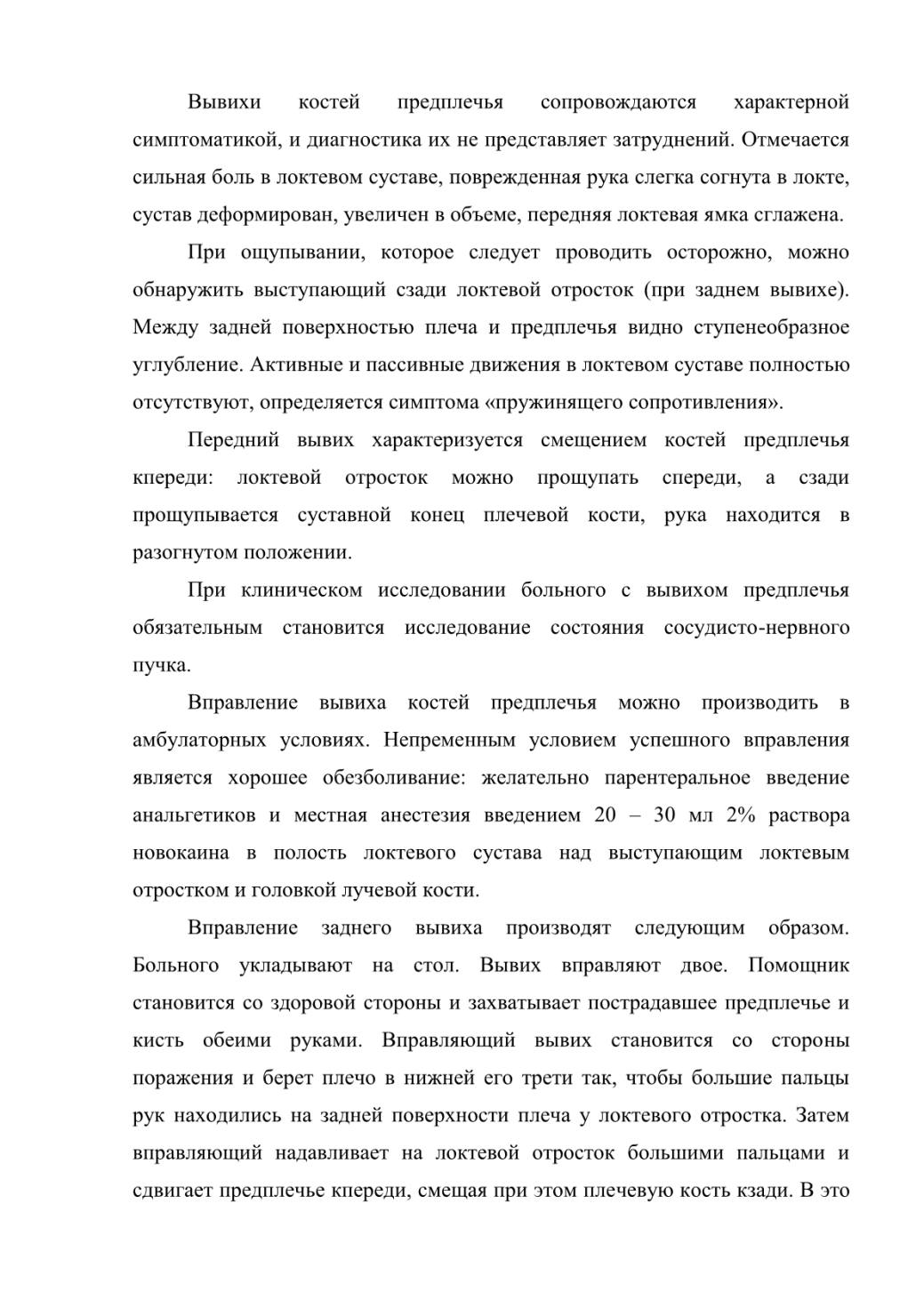 Вывихи костей предплечья сопровождаются характерной симптоматикой, и диагностика их не представляет затруднений. Отмечается сильная боль в локтевом суставе, поврежденная рука слегка согнута в локте, сустав деформирован, увеличен в объеме, передняя локтевая ямка сглажена.

При ощупывании, которое следует проводить осторожно, можно обнаружить выступающий сзади локтевой отросток (при заднем вывихе). Между задней поверхностью плеча и предплечья видно ступенеобразное углубление. Активные и пассивные движения в локтевом суставе полностью отсутствуют, определяется симптома «пружинящего сопротивления».

Передний вывих характеризуется смещением костей предплечья кпереди: локтевой отросток можно прощупать спереди, а сзади прощупывается суставной конец плечевой кости, рука находится в разогнутом положении.

При клиническом исследовании больного с вывихом предплечья обязательным становится исследование состояния сосудисто-нервного пучка.

Вправление вывиха костей предплечья можно производить в амбулаторных условиях. Непременным условием успешного вправления является хорошее обезболивание: желательно парентеральное введение анальгетиков и местная анестезия введением 20 – 30 мл 2% раствора новокаина в полость локтевого сустава над выступающим локтевым отростком и головкой лучевой кости.

Вправление заднего вывиха производят следующим образом. Больного укладывают на стол. Вывих вправляют двое. Помощник становится со здоровой стороны и захватывает пострадавшее предплечье и кисть обеими руками. Вправляющий вывих становится со стороны поражения и берет плечо в нижней его трети так, чтобы большие пальцы рук находились на задней поверхности плеча у локтевого отростка. Затем вправляющий надавливает на локтевой отросток большими пальцами и сдвигает предплечье кпереди, смещая при этом плечевую кость кзади. В это